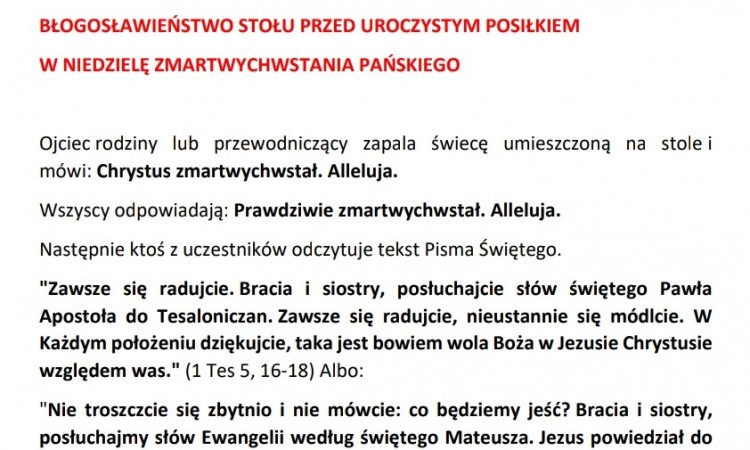 BŁOGOSŁAWIEŃSTWO STOŁU PRZED UROCZYSTYM POSIŁKIEM

W NIEDZIELĘ ZMARTWYCHWSTANIA PAŃSKIEGO

Ojciec rodziny lub przewodniczący zapala świecę umieszczoną na stole i mówi: Chrystus zmartwychwstał. Alleluja.

Wszyscy odpowiadają: Prawdziwie zmartwychwstał. Alleluja.

Następnie ktoś z uczestników odczytuje tekst Pisma Świętego.

"Zawsze się radujcie. Bracia i siostry, posłuchajcie słów świętego Pawła Apostoła do Tesaloniczan. Zawsze się radujcie, nieustannie się módlcie. W Każdym położeniu dziękujcie, taka jest bowiem wola Boża w Jezusie Chrystusie względem was." (1 Tes 5, 16-18) Albo:

"Nie troszczcie się zbytnio i nie mówcie: co będziemy jeść? Bracia i siostry, posłuchajmy słów Ewangelii według świętego Mateusza. Jezus powiedział do